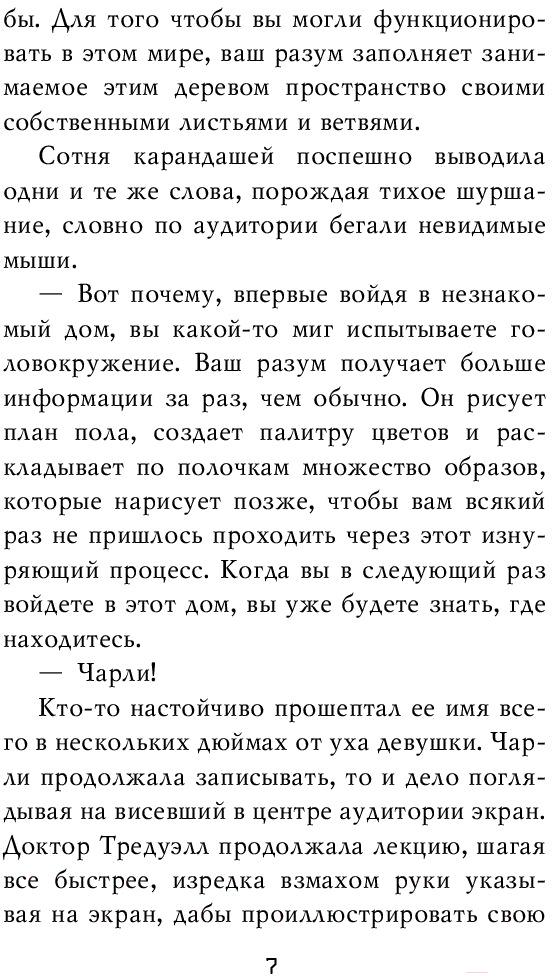 бы. Для того чтобы вы могли функционировать в этом мире, ваш разум заполняет занимаемое этим деревом пространство своими собственными листьями и ветвями.

Сотня карандашей поспешно выводила одни и те же слова, порождая тихое шуршание, словно по аудитории бегали невидимые мыши.

— Вот почему, впервые войдя в незнакомый дом, вы какой-то миг испытываете головокружение. Ваш разум получает больше информации за раз, чем обычно. Он рисует план пола, создает палитру цветов и раскладывает по полочкам множество образов, которые нарисует позже, чтобы вам всякий раз не пришлось проходить через этот изнуряющий процесс. Когда вы в следующий раз войдете в этот дом, вы уже будете знать, где находитесь.

— Чарли!

Кто-то настойчиво прошептал ее имя всего в нескольких дюймах от уха девушки. Чарли продолжала записывать, то и дело поглядывая на висевший в центре аудитории экран. Доктор Тредуэлл продолжала лекцию, шагая все быстрее, изредка взмахом руки указывая на экран, дабы проиллюстрировать свою

7